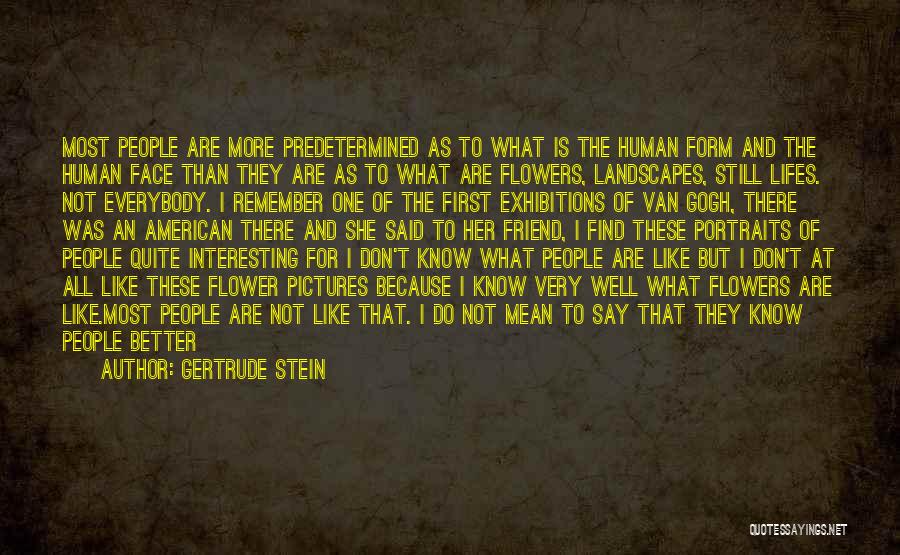 MOST PEOPLE ARE MORE PREDETERMINED AS TO WHAT IS THE HUMAN FORM AND THE HUMAN FACE THAN THEY ARE AS TO WHAT ARE FLOWERS, LANDSCAPES, STILL LIFES. NOT EVERYBODY. I REMEMBER ONE OF THE FIRST EXHIBITIONS OF VAN GOGH, THERE WAS AN AMERICAN THERE AND SHE SAID TO HER FRIEND, I FIND THESE PORTRAITS OF PEOPLE QUITE INTERESTING FOR I DON'T KNOW WHAT PEOPLE ARE LIKE BUT I DON'T AT ALL LIKE THESE FLOWER PICTURES BECAUSE I KNOW VERY WELL WHAT FLOWERS ARE LIKE.MOST PEOPLE ARE NOT LIKE THAT. I DO NOT MEAN TO SAY THAT THEY KNOW PEOPLE BETTER

AUTHOR: GERTRUDE STEIN

QUOTESSAYINGS.NET